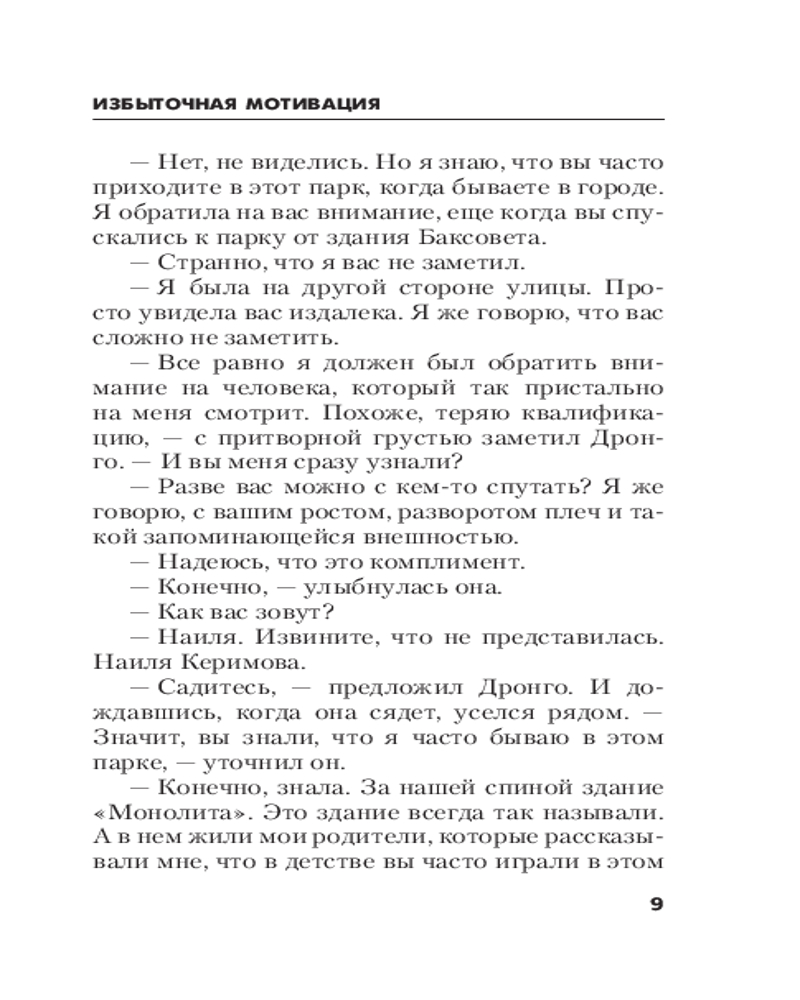 ИЗБЫТОЧНАЯ МОТИВАЦИЯ

— Нет, не виделись. Но я знаю, что вы часто приходите в этот парк, когда бываете в городе. Я обратила на вас внимание, еще когда вы спускались к парку от здания Баксовета.

— Странно, что я вас не заметил.

— Я была на другой стороне улицы. Просто увидела вас издалека. Я же говорю, что вас сложно не заметить.

— Все равно я должен был обратить внимание на человека, который так пристально на меня смотрит. Похоже, теряю квалификацию, — с притворной грустью заметил Дронго. — И вы меня сразу узнали?

— Разве вас можно с кем-то спутать? Я же говорю, с вашим ростом, разворотом плеч и такой запоминающейся внешностью.

— Надеюсь, что это комплимент.

— Конечно, — улыбнулась она.

— Как вас зовут?

— Наиля. Извините, что не представилась. Наиля Керимова.

— Садитесь, — предложил Дронго. И дождавшись, когда она сядет, уселся рядом. — Значит, вы знали, что я часто бываю в этом парке, — уточнил он.

— Конечно, знала. За нашей спиной здание «Монолита». Это здание всегда так называли. А в нем жили мои родители, которые рассказывали мне, что в детстве вы часто играли в этом

9